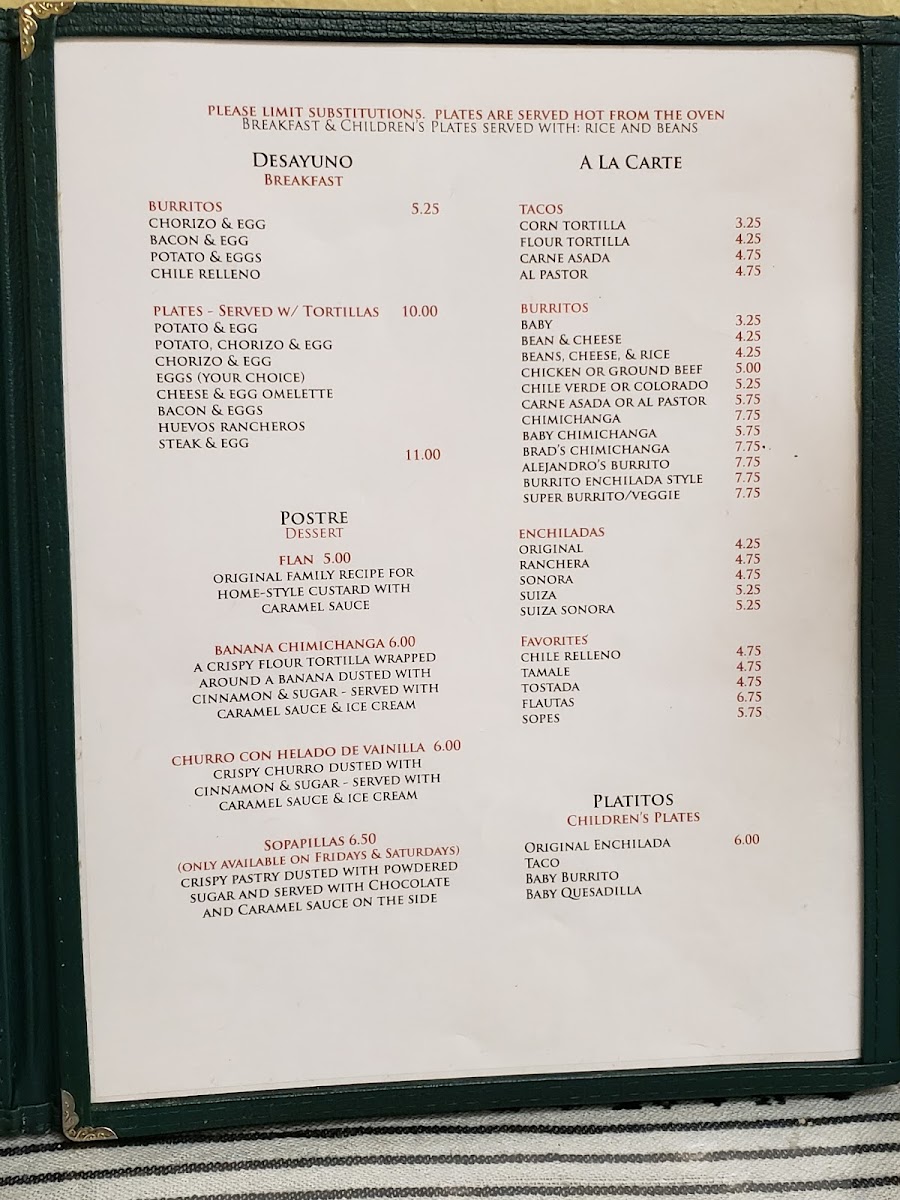 PLEASE LIMIT SUBSTITUTIONS. PLATES ARE SERVED HOT FROM THE OVEN
BREAKFAST & CHILDREN'S PLATES SERVED WITH: RICE AND BEANS

DESAYUNO
BREAKFAST

BURRITOS 5.25
CHORIZO & EGG
BACON & EGG
POTATO & EGGS
CHILE RELLENO

PLATES - SERVED W/ TORTILLAS 10.00
POTATO & EGG
POTATO, CHORIZO & EGG
CHORIZO & EGG
EGGS (YOUR CHOICE)
CHEESE & EGG OMELETTE
BACON & EGGS
HUEVOS RANCHEROS
STEAK & EGG
11.00

POSTRE
DESSERT

FLAN 5.00
ORIGINAL FAMILY RECIPE FOR HOME-STYLE CUSTARD WITH CARAMEL SAUCE

BANANA CHIMICHANGA 6.00
A CRISPY FLOUR TORTILLA WRAPPED AROUND A BANANA DUSTED WITH CINNAMON & SUGAR - SERVED WITH CARAMEL SAUCE & ICE CREAM

CHURRO CON HELADO DE VAINILLA 6.00
CRISPY CHURRO DUSTED WITH CINNAMON & SUGAR - SERVED WITH CARAMEL SAUCE & ICE CREAM

SOPAPILLAS 6.50
(ONLY AVAILABLE ON FRIDAYS & SATURDAYS)
CRISPY PASTRY DUSTED WITH POWDERED SUGAR AND SERVED WITH CHOCOLATE AND CARAMEL SAUCE ON THE SIDE

A LA CARTE

TACOS
CORN TORTILLA 3.25
FLOUR TORTILLA 4.25
CARNE ASADA 4.75
AL PASTOR 4.75

BURRITOS
BABY 3.25
BEAN & CHEESE 4.25
BEANS, CHEESE, & RICE 4.25
CHICKEN OR GROUND BEEF 5.00
CHILE VERDE OR COLORADO 5.25
CARNE ASADA OR AL PASTOR 5.75
CHIMICHANGA 7.75
BABY CHIMICHANGA 5.75
BRAD'S CHIMICHANGA 7.75
ALEJANDRO'S BURRITO 7.75
BURRITO ENCHILADA STYLE 7.75
SUPER BURRITO/VEGGIE 7.75

ENCHILADAS
ORIGINAL 4.25
RANCHERA 4.75
SONORA 4.75
SUIZA 5.25
SUIZA SONORA 5.25

FAVORITES
CHILE RELLENO 4.75
TAMALE 4.75
TOSTADA 4.75
FLAUTAS 6.75
SOPES 5.75

PLATITOS
CHILDREN'S PLATES
ORIGINAL ENCHILADA 6.00
TACO
BABY BURRITO
BABY QUESADILLA